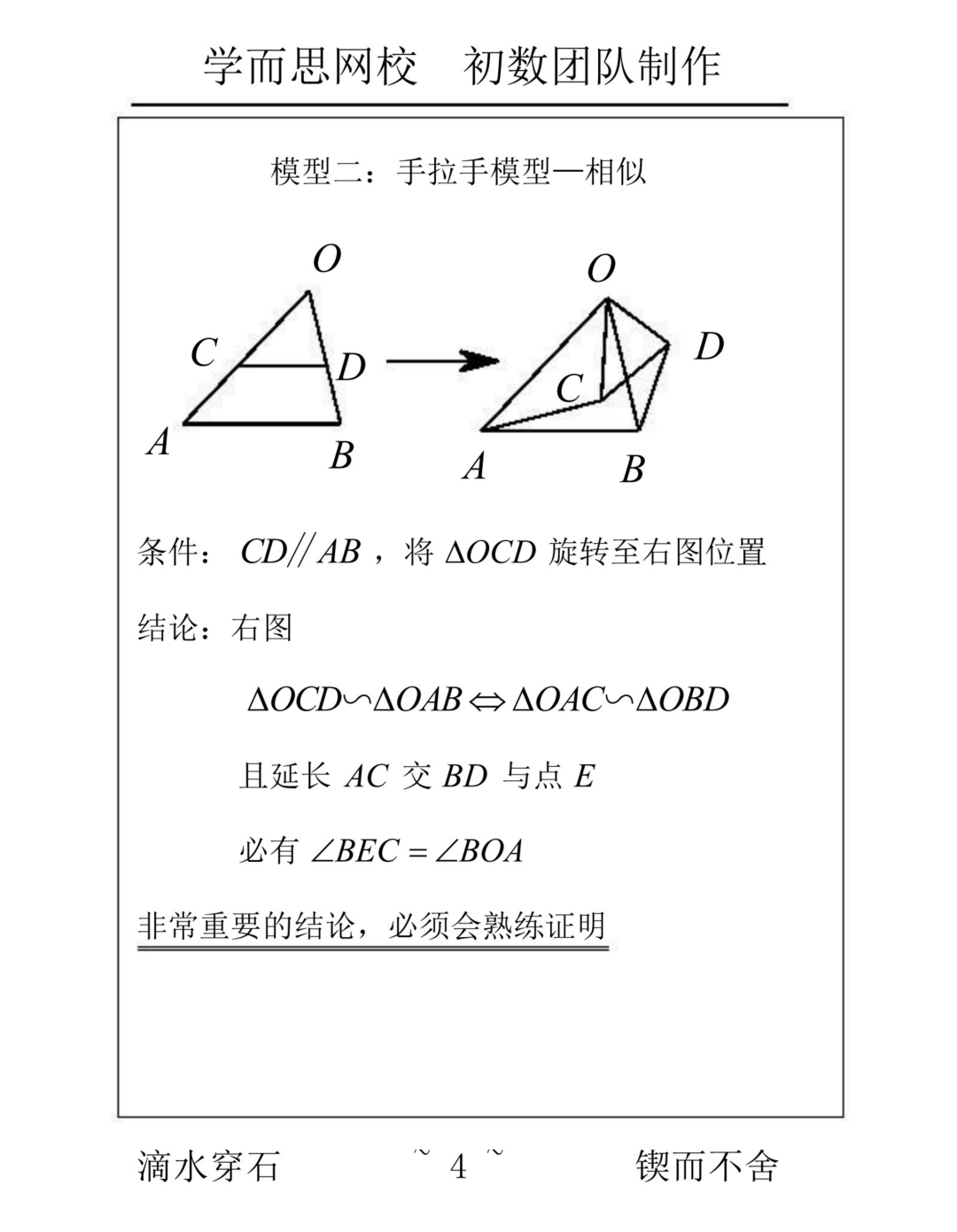 学而思网校 初数团队制作

模型二：手拉手模型—相似

O
C
D
A
B

O
D
C
A
B

条件：$CD // AB$，将$\Delta OCD$旋转至右图位置

结论：右图

$\Delta OCD \backsim \Delta OAB \Leftrightarrow \Delta OAC \backsim \Delta OBD$

且延长$AC$交$BD$与点$E$

必有$\angle BEC = \angle BOA$

非常重要的结论，必须会熟练证明

滴水穿石 ~ 4 ~ 锲而不舍